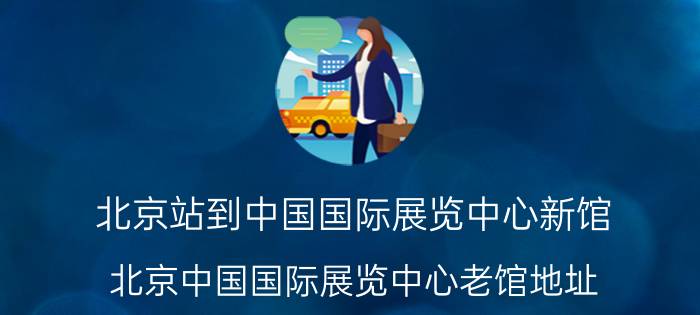 北京站到中国国际展览中心新馆

北京中国国际展览中心老馆地址